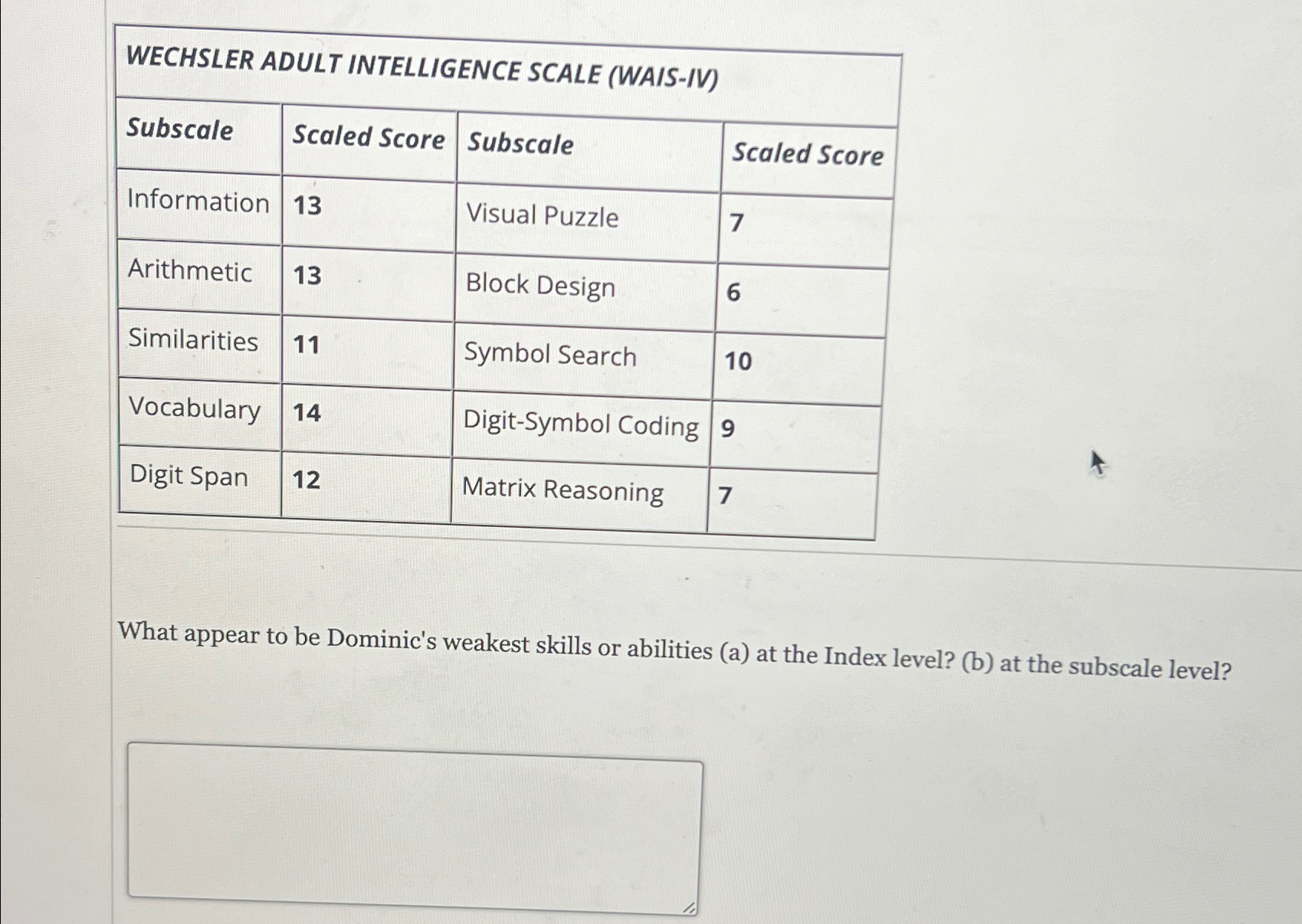 WECHSLER ADULT INTELLIGENCE SCALE (WAIS-IV)

| Subscale | Scaled Score | Subscale | Scaled Score |
|---|---|---|---|
| Information | 13 | Visual Puzzle | 7 |
| Arithmetic | 13 | Block Design | 6 |
| Similarities | 11 | Symbol Search | 10 |
| Vocabulary | 14 | Digit-Symbol Coding | 9 |
| Digit Span | 12 | Matrix Reasoning | 7 |

What appear to be Dominic's weakest skills or abilities (a) at the Index level? (b) at the subscale level?